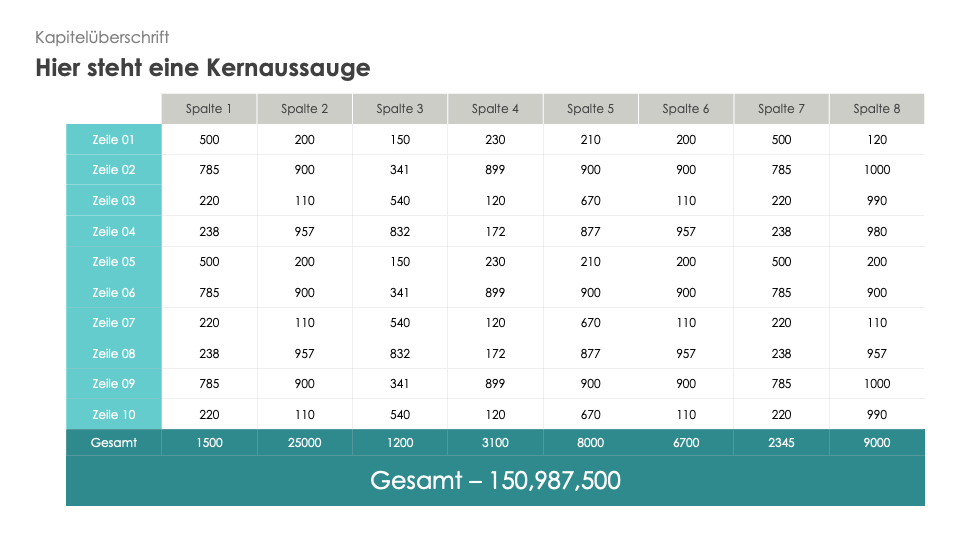 Kapitelüberschrift

Hier steht eine Kernaussauge

| | Spalte 1 | Spalte 2 | Spalte 3 | Spalte 4 | Spalte 5 | Spalte 6 | Spalte 7 | Spalte 8 |
|---|---|---|---|---|---|---|---|---|
| Zeile 01 | 500 | 200 | 150 | 230 | 210 | 200 | 500 | 120 |
| Zeile 02 | 785 | 900 | 341 | 899 | 900 | 900 | 785 | 1000 |
| Zeile 03 | 220 | 110 | 540 | 120 | 670 | 110 | 220 | 990 |
| Zeile 04 | 238 | 957 | 832 | 172 | 877 | 957 | 238 | 980 |
| Zeile 05 | 500 | 200 | 150 | 230 | 210 | 200 | 500 | 200 |
| Zeile 06 | 785 | 900 | 341 | 899 | 900 | 900 | 785 | 900 |
| Zeile 07 | 220 | 110 | 540 | 120 | 670 | 110 | 220 | 110 |
| Zeile 08 | 238 | 957 | 832 | 172 | 877 | 957 | 238 | 957 |
| Zeile 09 | 785 | 900 | 341 | 899 | 900 | 900 | 785 | 1000 |
| Zeile 10 | 220 | 110 | 540 | 120 | 670 | 110 | 220 | 990 |
| Gesamt | 1500 | 25000 | 1200 | 3100 | 8000 | 6700 | 2345 | 9000 |

Gesamt – 150,987,500